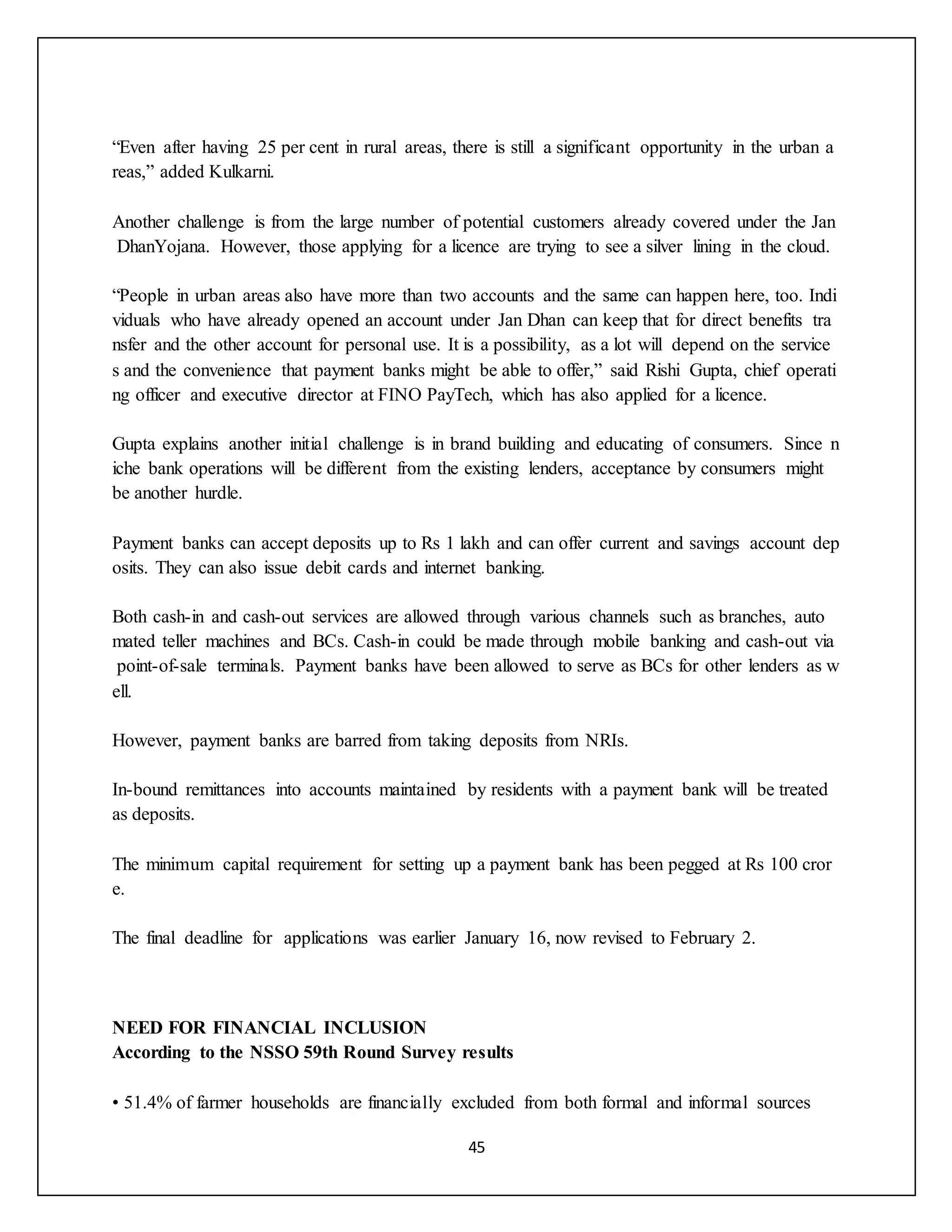 “Even after having 25 per cent in rural areas, there is still a significant opportunity in the urban a reas,” added Kulkarni.

Another challenge is from the large number of potential customers already covered under the Jan DhanYojana. However, those applying for a licence are trying to see a silver lining in the cloud.

“People in urban areas also have more than two accounts and the same can happen here, too. Indi viduals who have already opened an account under Jan Dhan can keep that for direct benefits tra nsfer and the other account for personal use. It is a possibility, as a lot will depend on the service s and the convenience that payment banks might be able to offer,” said Rishi Gupta, chief operati ng officer and executive director at FINO PayTech, which has also applied for a licence.

Gupta explains another initial challenge is in brand building and educating of consumers. Since n iche bank operations will be different from the existing lenders, acceptance by consumers might be another hurdle.

Payment banks can accept deposits up to Rs 1 lakh and can offer current and savings account dep osits. They can also issue debit cards and internet banking.

Both cash-in and cash-out services are allowed through various channels such as branches, auto mated teller machines and BCs. Cash-in could be made through mobile banking and cash-out via point-of-sale terminals. Payment banks have been allowed to serve as BCs for other lenders as w ell.

However, payment banks are barred from taking deposits from NRIs.

In-bound remittances into accounts maintained by residents with a payment bank will be treated as deposits.

The minimum capital requirement for setting up a payment bank has been pegged at Rs 100 cror e.

The final deadline for applications was earlier January 16, now revised to February 2.

NEED FOR FINANCIAL INCLUSION
According to the NSSO 59th Round Survey results

• 51.4% of farmer households are financially excluded from both formal and informal sources

45